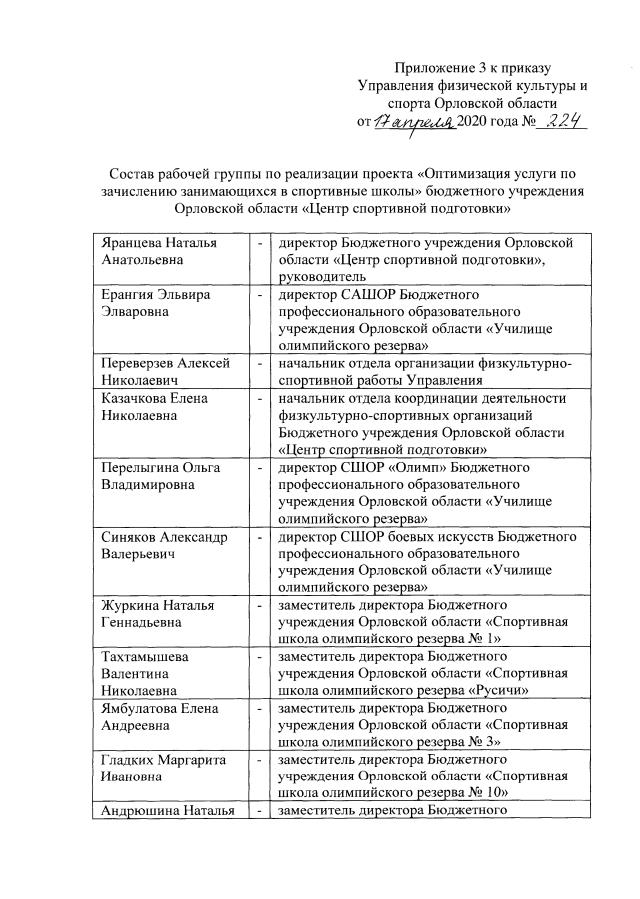 Приложение 3 к приказу Управления физической культуры и спорта Орловской области от 17 апреля 2020 года № 224

Состав рабочей группы по реализации проекта «Оптимизация услуги по зачислению занимающихся в спортивные школы» бюджетного учреждения Орловской области «Центр спортивной подготовки»

| | | |
|---|---|---|
| Яранцева Наталья Анатольевна | - | директор Бюджетного учреждения Орловской области «Центр спортивной подготовки», руководитель |
| Ерангия Эльвира Элваровна | - | директор САШОР Бюджетного профессионального образовательного учреждения Орловской области «Училище олимпийского резерва» |
| Переверзев Алексей Николаевич | - | начальник отдела организации физкультурно-спортивной работы Управления |
| Казачкова Елена Николаевна | - | начальник отдела координации деятельности физкультурно-спортивных организаций Бюджетного учреждения Орловской области «Центр спортивной подготовки» |
| Перелыгина Ольга Владимировна | - | директор СШОР «Олимп» Бюджетного профессионального образовательного учреждения Орловской области «Училище олимпийского резерва» |
| Синяков Александр Валерьевич | - | директор СШОР боевых искусств Бюджетного профессионального образовательного учреждения Орловской области «Училище олимпийского резерва» |
| Журкина Наталья Геннадьевна | - | заместитель директора Бюджетного учреждения Орловской области «Спортивная школа олимпийского резерва № 1» |
| Тахтамышева Валентина Николаевна | - | заместитель директора Бюджетного учреждения Орловской области «Спортивная школа олимпийского резерва «Русичи» |
| Ямбулатова Елена Андреевна | - | заместитель директора Бюджетного учреждения Орловской области «Спортивная школа олимпийского резерва № 3» |
| Гладких Маргарита Ивановна | - | заместитель директора Бюджетного учреждения Орловской области «Спортивная школа олимпийского резерва № 10» |
| Андрюшина Наталья | - | заместитель директора Бюджетного |